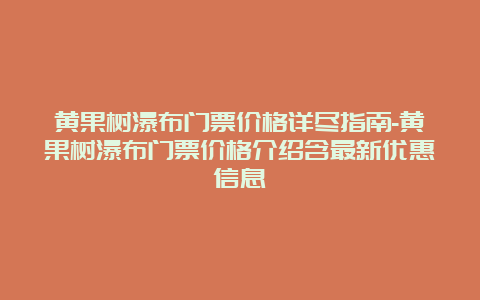 黄果树瀑布门票价格详尽指南-黄果树瀑布门票价格介绍含最新优惠信息